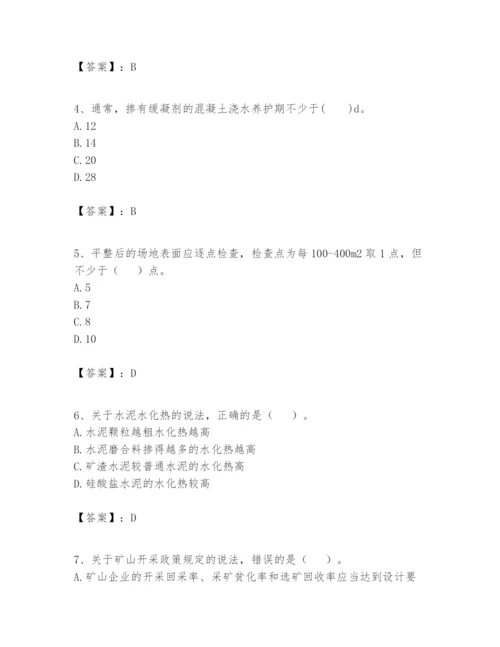 【答案】：B

4、通常，掺有缓凝剂的混凝土浇水养护期不少于(　　)d。
A. 12
B. 14
C. 20
D. 28

【答案】：B

5、平整后的场地表面应逐点检查，检查点为每 100-400m2 取 1 点，但不少于（　　）点。
A. 5
B. 7
C. 8
D. 10

【答案】：D

6、关于水泥水化热的说法，正确的是（　　）。
A. 水泥颗粒越粗水化热越高
B. 水泥磨合料掺得越多的水化热越高
C. 矿渣水泥较普通水泥的水化热高
D. 硅酸盐水泥的水化热较高

【答案】：D

7、关于矿山开采政策规定的说法，错误的是（　　）。
A. 矿山企业的开采回采率、采矿贫化率和选矿回收率应当达到设计要